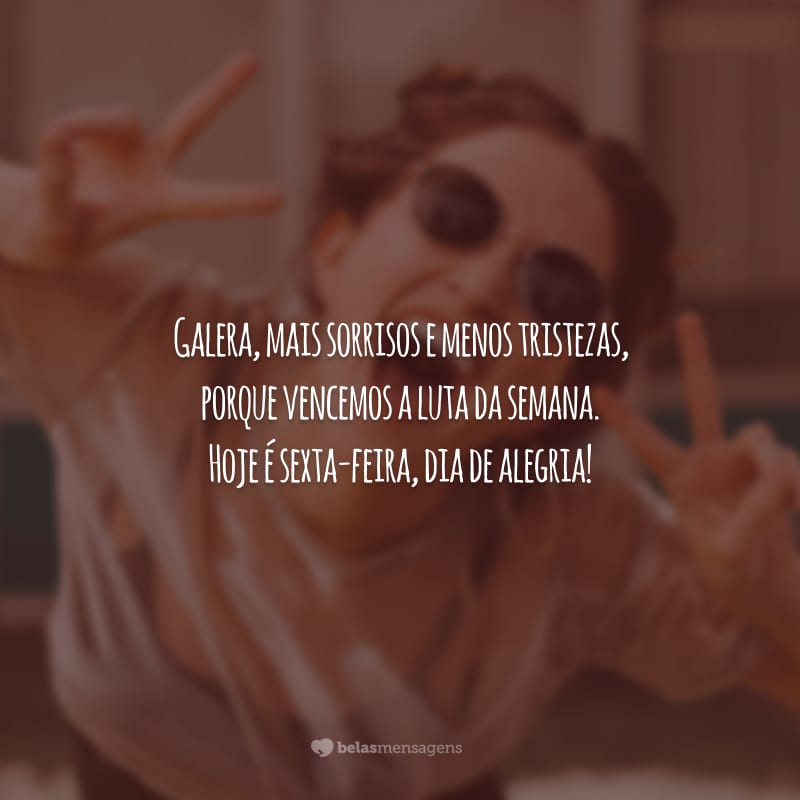 Galera, mais sorrisos e menos tristezas, porque vencemos a luta da semana. Hoje é sexta-feira, dia de alegria!

belasmensagens